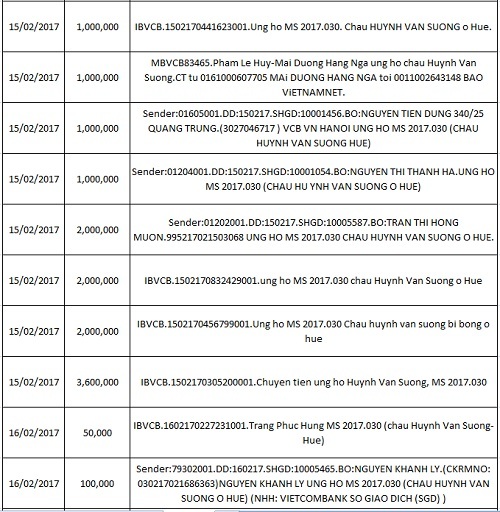 | | | |
|---|---|---|
| 15/02/2017 | 1,000,000 | IBVCB.1502170441623001.Ung ho MS 2017.030. Chau HUYNH VAN SUONG o Hue. |
| 15/02/2017 | 1,000,000 | MBVCB83465.Pham Le Huy-Mai Duong Hang Nga ung ho chau Huynh Van Suong.CT tu 0161000607705 MAi DUONG HANG NGA toi 0011002643148 BAO ViETNAMNET. |
| 15/02/2017 | 1,000,000 | Sender:01605001.DD:150217.SHGD:10001456.BO:NGUYEN TIEN DUNG 340/25 QUANG TRUNG.(3027046717 ) VCB VN HANOI UNG HO MS 2017.030 (CHAU HUYNH VAN SUONG HUE) |
| 15/02/2017 | 1,000,000 | Sender:01204001.DD:150217.SHGD:10001054.BO:NGUYEN THI THANH HA.UNG HO MS 2017.030 (CHAU HU YNH VAN SUONG O HUE) |
| 15/02/2017 | 2,000,000 | Sender:01202001.DD:150217.SHGD:10005587.BO:TRAN THI HONG MUON.995217021503068 UNG HO MS 2017.030 CHAU HUYNH VAN SUONG O HUE. |
| 15/02/2017 | 2,000,000 | IBVCB.1502170832429001.ung ho MS 2017.030 chau Huynh Van Suong o Hue |
| 15/02/2017 | 2,000,000 | IBVCB.1502170456799001.Ung ho MS 2017.030 Chau huynh van suong bi bong o hue |
| 15/02/2017 | 3,600,000 | IBVCB.1502170305200001.Chuyen tien ung ho Huynh Van Suong, MS 2017.030 |
| 16/02/2017 | 50,000 | IBVCB.1602170227231001.Trang Phuc Hung MS 2017.030 (chau Huynh Van Suong-Hue) |
| 16/02/2017 | 100,000 | Sender:79302001.DD:160217.SHGD:10005465.BO:NGUYEN KHANH LY.(CKRMNO: 030217021686363)NGUYEN KHANH LY UNG HO MS 2017.030 (CHAU HUYNH VAN SUONG O HUE) (NHH: VIETCOMBANK SO GIAO DICH (SGD) ) |